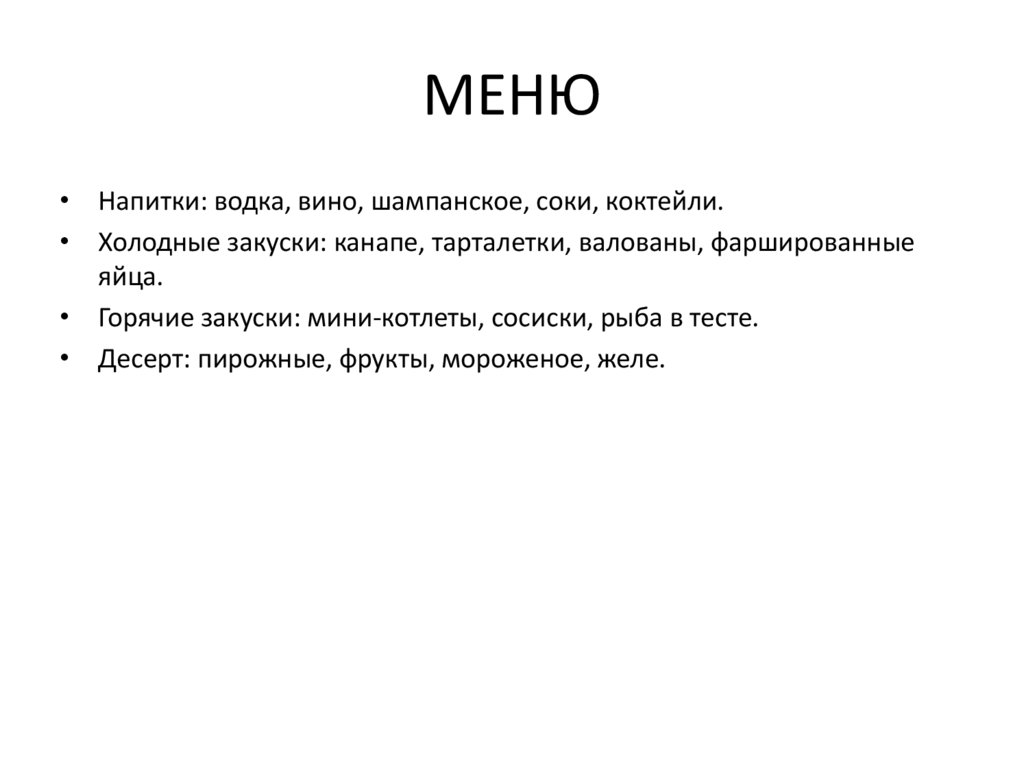 МЕНЮ

• Напитки: водка, вино, шампанское, соки, коктейли.
• Холодные закуски: канапе, тарталетки, валованы, фаршированные яйца.
• Горячие закуски: мини-котлеты, сосиски, рыба в тесте.
• Десерт: пирожные, фрукты, мороженое, желе.